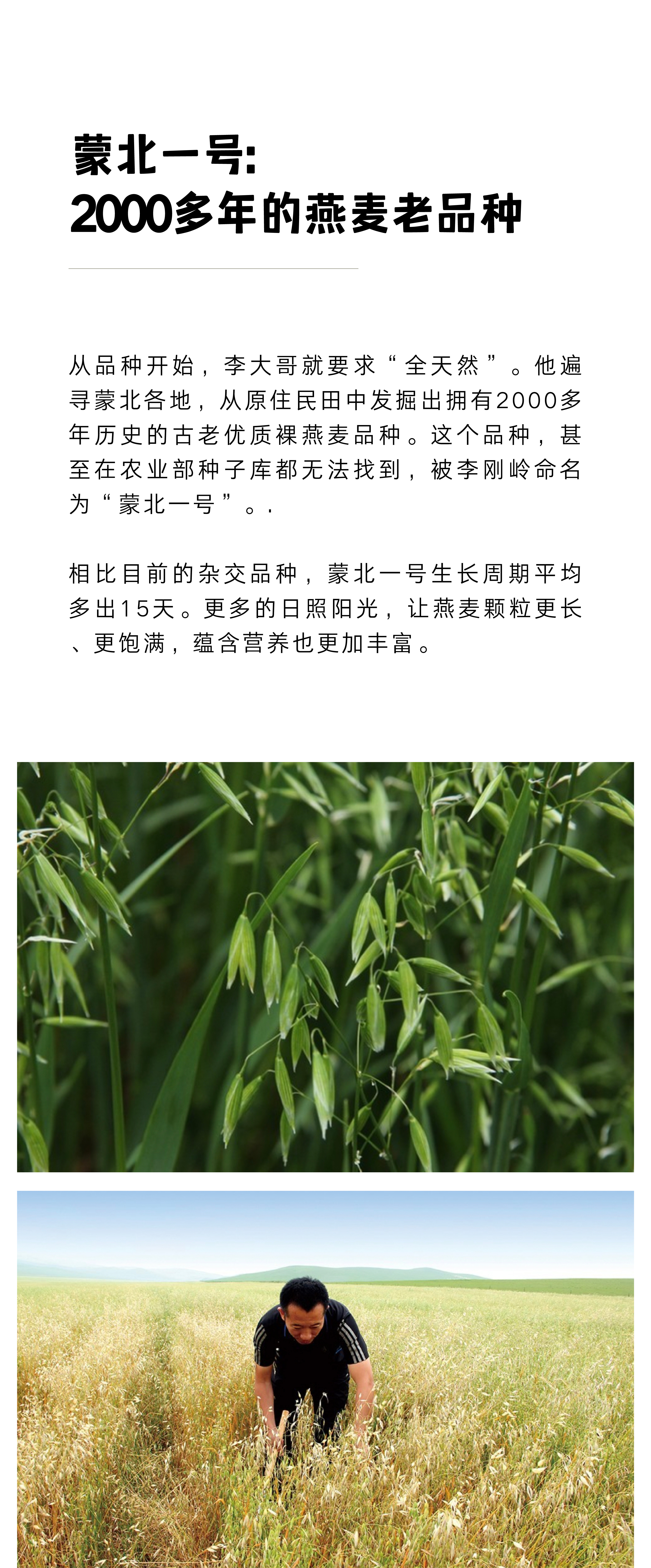 蒙北一号:
2000多年的燕麦老品种

从品种开始，李大哥就要求“全天然”。他遍寻蒙北各地，从原住民田中发掘出拥有2000多年历史的古老优质裸燕麦品种。这个品种，甚至在农业部种子库都无法找到，被李刚岭命名为“蒙北一号”。.

相比目前的杂交品种，蒙北一号生长周期平均多出15天。更多的日照阳光，让燕麦颗粒更长、更饱满，蕴含营养也更加丰富。